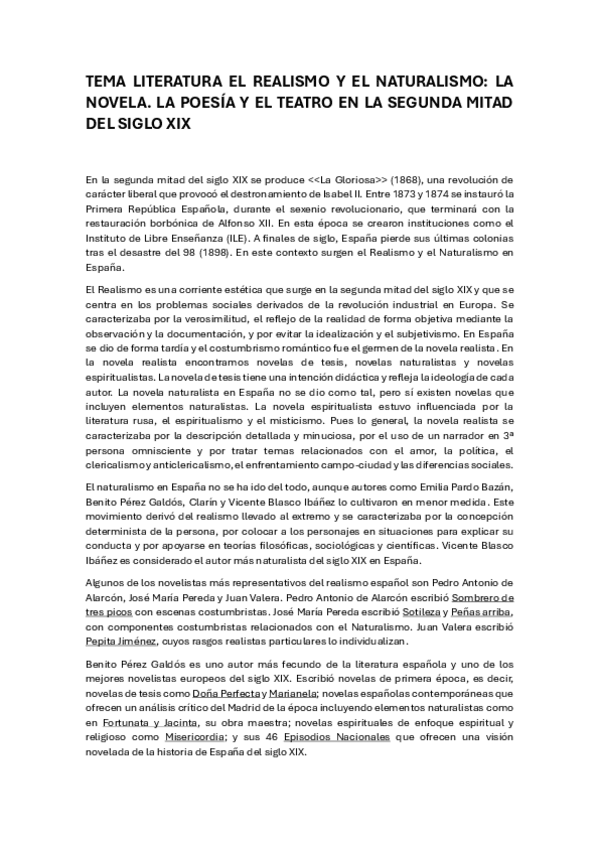 TEMA LITERATURA EL REALISMO Y EL NATURALISMO: LA NOVELA. LA POESÍA Y EL TEATRO EN LA SEGUNDA MITAD DEL SIGLO XIX

En la segunda mitad del siglo XIX se produce <<La Gloriosa>> (1868), una revolución de carácter liberal que provocó el destronamiento de Isabel II. Entre 1873 y 1874 se instauró la Primera República Española, durante el sexenio revolucionario, que terminará con la restauración borbónica de Alfonso XII. En esta época se crearon instituciones como el Instituto de Libre Enseñanza (ILE). A finales de siglo, España pierde sus últimas colonias tras el desastre del 98 (1898). En este contexto surgen el Realismo y el Naturalismo en España.

El Realismo es una corriente estética que surge en la segunda mitad del siglo XIX y que se centra en los problemas sociales derivados de la revolución industrial en Europa. Se caracterizaba por la verosimilitud, el reflejo de la realidad de forma objetiva mediante la observación y la documentación, y por evitar la idealización y el subjetivismo. En España se dio de forma tardía y el costumbrismo romántico fue el germen de la novela realista. En la novela realista encontramos novelas de tesis, novelas naturalistas y novelas espiritualistas. La novela de tesis tiene una intención didáctica y refleja la ideología de cada autor. La novela naturalista en España no se dio como tal, pero sí existen novelas que incluyen elementos naturalistas. La novela espiritualista estuvo influenciada por la literatura rusa, el espiritualismo y el misticismo. Pues lo general, la novela realista se caracterizaba por la descripción detallada y minuciosa, por el uso de un narrador en 3ª persona omnisciente y por tratar temas relacionados con el amor, la política, el clericalismo y anticlericalismo, el enfrentamiento campo-ciudad y las diferencias sociales.

El naturalismo en España no se ha ido del todo, aunque autores como Emilia Pardo Bazán, Benito Pérez Galdós, Clarín y Vicente Blasco Ibáñez lo cultivaron en menor medida. Este movimiento derivó del realismo llevado al extremo y se caracterizaba por la concepción determinista de la persona, por colocar a los personajes en situaciones para explicar su conducta y por apoyarse en teorías filosóficas, sociológicas y científicas. Vicente Blasco Ibáñez es considerado el autor más naturalista del siglo XIX en España.

Algunos de los novelistas más representativos del realismo español son Pedro Antonio de Alarcón, José María Pereda y Juan Valera. Pedro Antonio de Alarcón escribió Sombrero de tres picos con escenas costumbristas. José María Pereda escribió Sotileza y Peñas arriba, con componentes costumbristas relacionados con el Naturalismo. Juan Valera escribió Pepita Jiménez, cuyos rasgos realistas particulares lo individualizan.

Benito Pérez Galdós es uno autor más fecundo de la literatura española y uno de los mejores novelistas europeos del siglo XIX. Escribió novelas de primera época, es decir, novelas de tesis como Doña Perfecta y Marianela; novelas españolas contemporáneas que ofrecen un análisis crítico del Madrid de la época incluyendo elementos naturalistas como en Fortunata y Jacinta, su obra maestra; novelas espirituales de enfoque espiritual y religioso como Misericordia; y sus 46 Episodios Nacionales que ofrecen una visión novelada de la historia de España del siglo XIX.